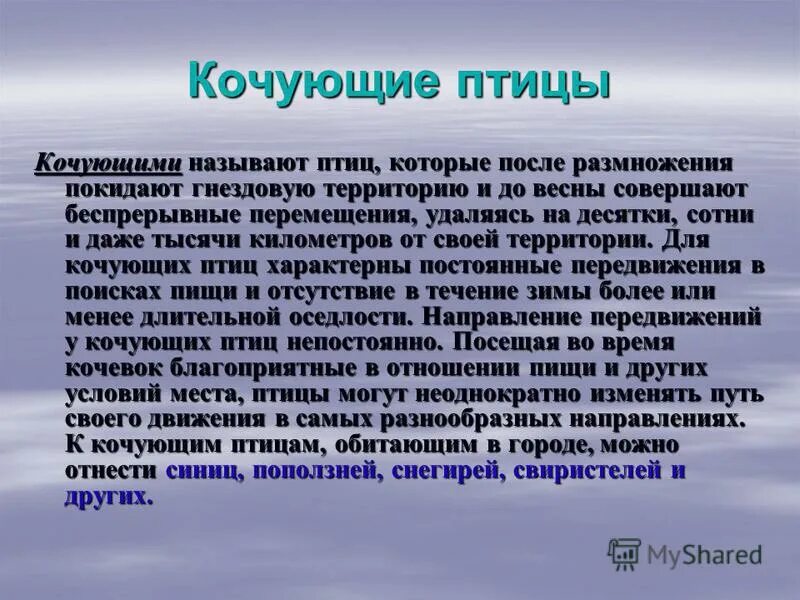 Кочующие птицы

Кочующими называют птиц, которые после размножения покидают гнездовую территорию и до весны совершают беспрерывные перемещения, удаляясь на десятки, сотни и даже тысячи километров от своей территории. Для кочующих птиц характерны постоянные передвижения в поисках пищи и отсутствие в течение зимы более или менее длительной оседлости. Направление передвижений у кочующих птиц непостоянно. Посещая во время кочевок благоприятные в отношении пищи и других условий места, птицы могут неоднократно изменять путь своего движения в самых разнообразных направлениях. К кочующим птицам, обитающим в городе, можно отнести синиц, поползней, снегирей, свиристелей и других.

MyShared